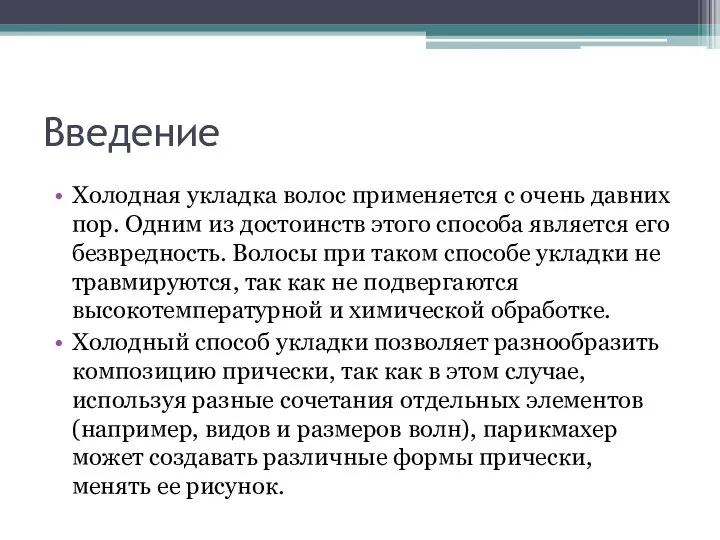 Введение

• Холодная укладка волос применяется с очень давних пор. Одним из достоинств этого способа является его безвредность. Волосы при таком способе укладки не травмируются, так как не подвергаются высокотемпературной и химической обработке.

• Холодный способ укладки позволяет разнообразить композицию прически, так как в этом случае, используя разные сочетания отдельных элементов (например, видов и размеров волн), парикмахер может создавать различные формы прически, менять ее рисунок.